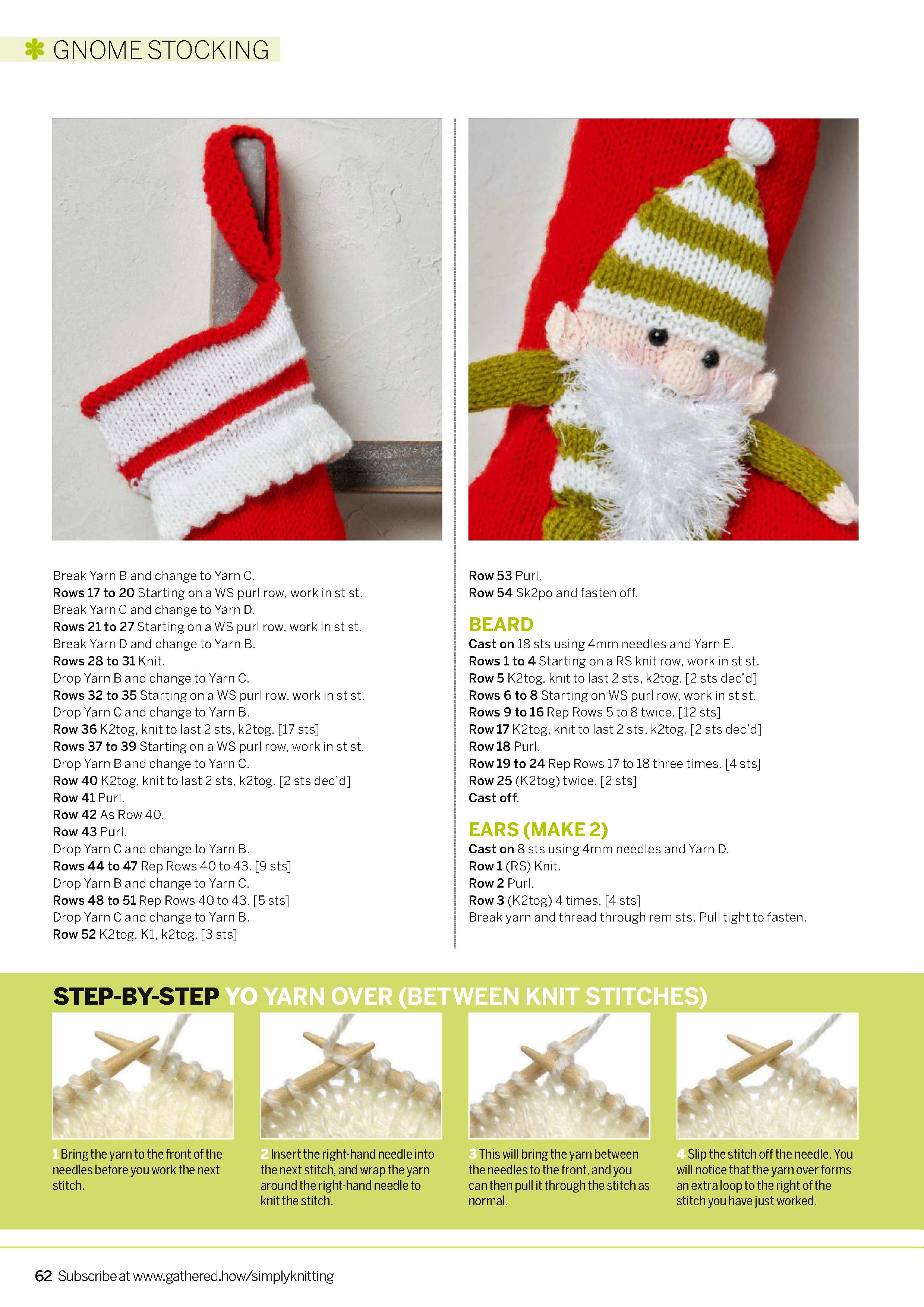 GNOME STOCKING

Break Yarn B and change to Yarn C.
Rows 17 to 20 Starting on a WS purl row, work in st st.
Break Yarn C and change to Yarn D.
Rows 21 to 27 Starting on a WS purl row, work in st st.
Break Yarn D and change to Yarn B.
Rows 28 to 31 Knit.
Drop Yarn B and change to Yarn C.
Rows 32 to 35 Starting on a WS purl row, work in st st.
Drop Yarn C and change to Yarn B.
Row 36 K2tog, knit to last 2 sts, k2tog. [17 sts]
Rows 37 to 39 Starting on a WS purl row, work in st st.
Drop Yarn B and change to Yarn C.
Row 40 K2tog, knit to last 2 sts, k2tog. [2 sts dec'd]
Row 41 Purl.
Row 42 As Row 40.
Row 43 Purl.
Drop Yarn C and change to Yarn B.
Rows 44 to 47 Rep Rows 40 to 43. [9 sts]
Drop Yarn B and change to Yarn C.
Rows 48 to 51 Rep Rows 40 to 43. [5 sts]
Drop Yarn C and change to Yarn B.
Row 52 K2tog, K1, k2tog. [3 sts]

Row 53 Purl.
Row 54 Sk2po and fasten off.

BEARD
Cast on 18 sts using 4mm needles and Yarn E.
Rows 1 to 4 Starting on a RS knit row, work in st st.
Row 5 K2tog, knit to last 2 sts, k2tog. [2 sts dec'd]
Rows 6 to 8 Starting on WS purl row, work in st st.
Rows 9 to 16 Rep Rows 5 to 8 twice. [12 sts]
Row 17 K2tog, knit to last 2 sts, k2tog. [2 sts dec'd]
Row 18 Purl.
Row 19 to 24 Rep Rows 17 to 18 three times. [4 sts]
Row 25 (K2tog) twice. [2 sts]
Cast off.

EARS (MAKE 2)
Cast on 8 sts using 4mm needles and Yarn D.
Row 1 (RS) Knit.
Row 2 Purl.
Row 3 (K2tog) 4 times. [4 sts]
Break yarn and thread through rem sts. Pull tight to fasten.

STEP-BY-STEP YO YARN OVER (BETWEEN KNIT STITCHES)

1 Bring the yarn to the front of the needles before you work the next stitch.

2 Insert the right-hand needle into the next stitch, and wrap the yarn around the right-hand needle to knit the stitch.

3 This will bring the yarn between the needles to the front, and you can then pull it through the stitch as normal.

4 Slip the stitch off the needle. You will notice that the yarn over forms an extra loop to the right of the stitch you have just worked.

62 Subscribe at www.gathered.how/simplyknitting